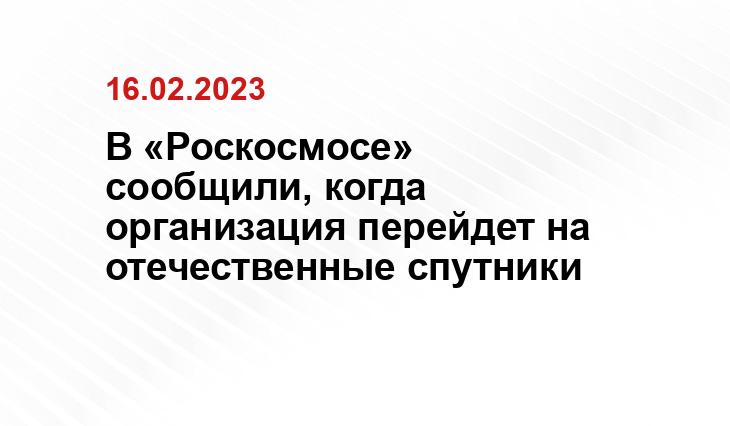 16.02.2023

В «Роскосмосе» сообщили, когда организация перейдет на отечественные спутники